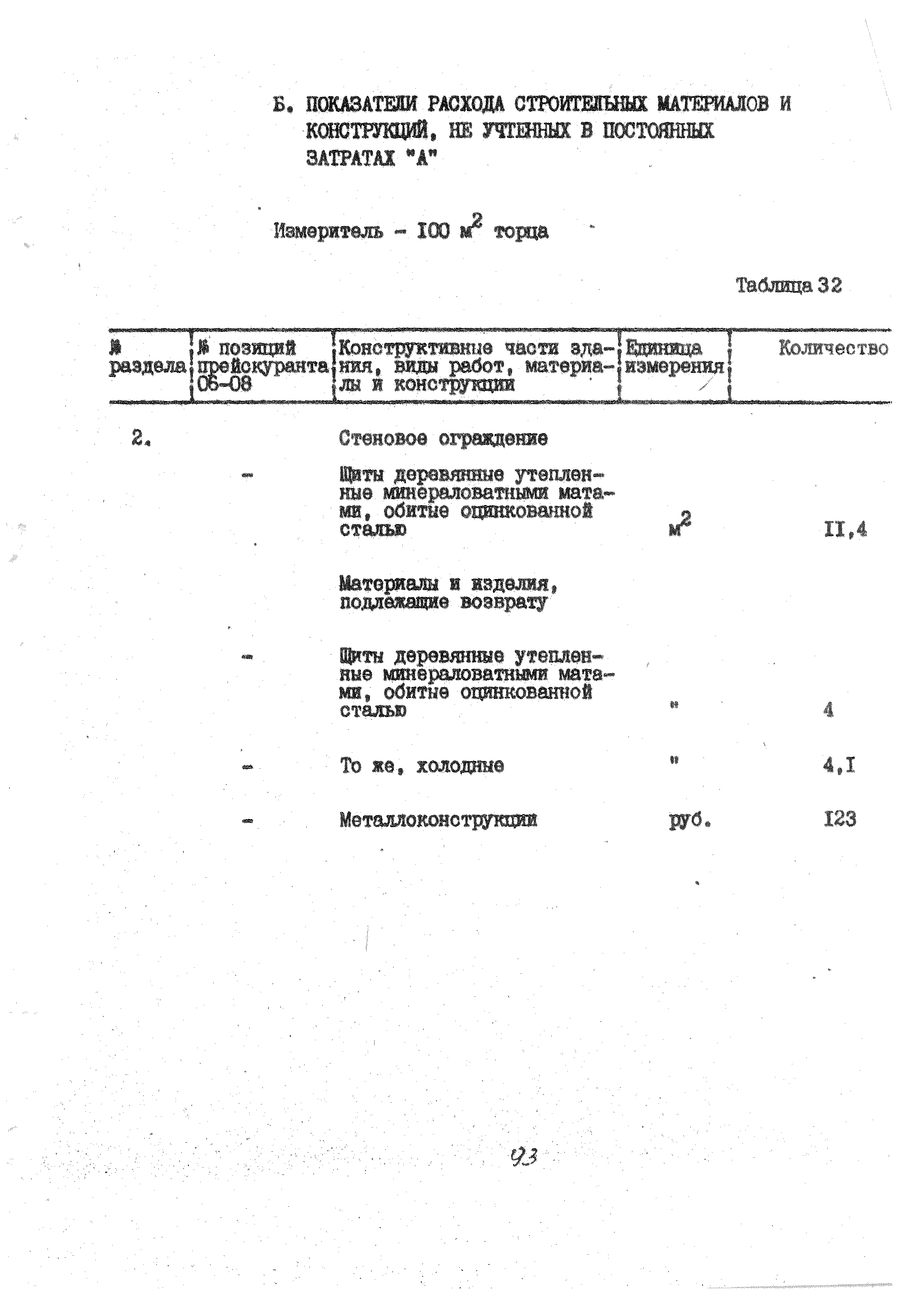 Б. ПОКАЗАТЕЛИ РАСХОДА СТРОИТЕЛЬНЫХ МАТЕРИАЛОВ И КОНСТРУКЦИЙ, НЕ УЧТЕННЫХ В ПОСТОЯННЫХ ЗАТРАТАХ "А"

Измеритель - I00 $м^2$ торца

Таблица 32

| № раздела | № позиций прейскуранта 06-08 | Конструктивные части здания, виды работ, материалы и конструкции | Единица измерения | Количество |
|---|---|---|---|---|
| 2. | | Стеновое ограждение | | |
| | - | Щиты деревянные утепленные минераловатными матами, обитые оцинкованной сталью | $м^2$ | II,4 |
| | | Материалы и изделия, подлежащие возврату | | |
| | - | Щиты деревянные утепленные минераловатными матами, обитые оцинкованной сталью | " | 4 |
| | - | То же, холодные | " | 4,I |
| | - | Металлоконструкции | руб. | I23 |

93